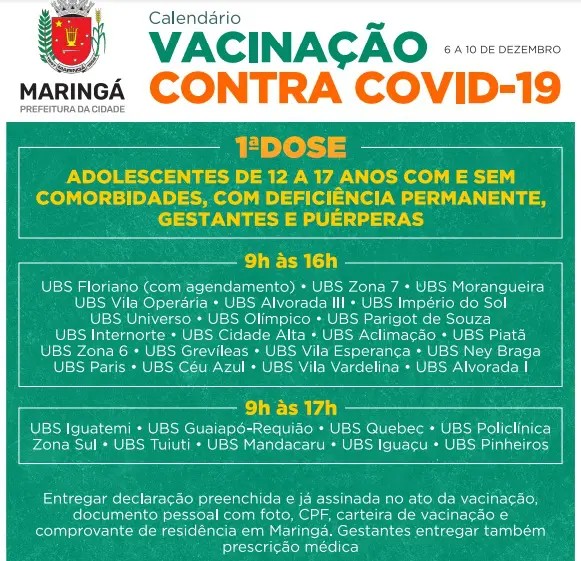 MARINGÁ
PREFEITURA DA CIDADE

Calendário
VACINAÇÃO
CONTRA COVID-19

6 A 10 DE DEZEMBRO

1ªDOSE

ADOLESCENTES DE 12 A 17 ANOS COM E SEM COMORBIDADES, COM DEFICIÊNCIA PERMANENTE, GESTANTES E PUÉRPERAS

9h às 16h

UBS Floriano (com agendamento) • UBS Zona 7 • UBS Morangueira UBS Vila Operária • UBS Alvorada III • UBS Império do Sol UBS Universo • UBS Olímpico • UBS Parigot de Souza UBS Internorte • UBS Cidade Alta • UBS Aclimação • UBS Piatã UBS Zona 6 • UBS Grevíleas • UBS Vila Esperança • UBS Ney Braga UBS Paris • UBS Céu Azul • UBS Vila Vardelina • UBS Alvorada I

9h às 17h

UBS Iguatemi • UBS Guaiapó-Requião • UBS Quebec • UBS Policlínica Zona Sul • UBS Tuiuti • UBS Mandacaru • UBS Iguaçu • UBS Pinheiros

Entregar declaração preenchida e já assinada no ato da vacinação, documento pessoal com foto, CPF, carteira de vacinação e comprovante de residência em Maringá. Gestantes entregar também prescrição médica